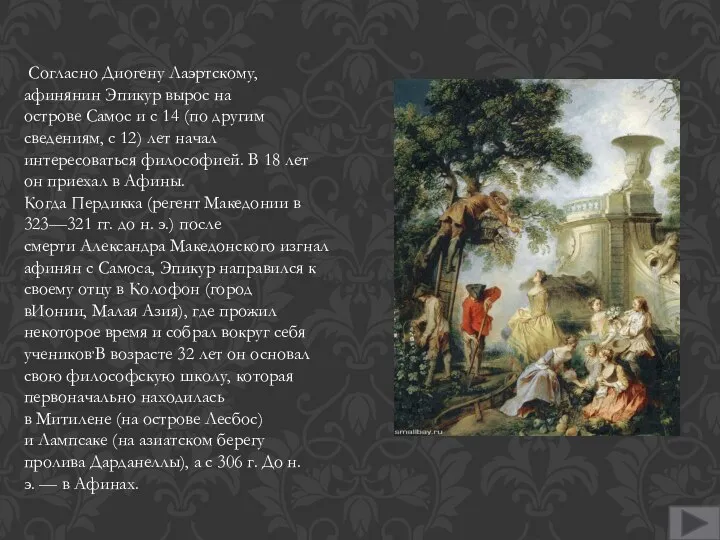 Согласно Диогену Лаэртскому, афинянин Эпикур вырос на острове Самос и с 14 (по другим сведениям, с 12) лет начал интересоваться философией. В 18 лет он приехал в Афины.
Когда Пердикка (регент Македонии в 323—321 гг. до н. э.) после смерти Александра Македонского изгнал афинян с Самоса, Эпикур направился к своему отцу в Колофон (город вИонии, Малая Азия), где прожил некоторое время и собрал вокруг себя учеников.В возрасте 32 лет он основал свою философскую школу, которая первоначально находилась в Митилене (на острове Лесбос) и Лампсаке (на азиатском берегу пролива Дарданеллы), а с 306 г. До н. э. — в Афинах.

smallbay.ru